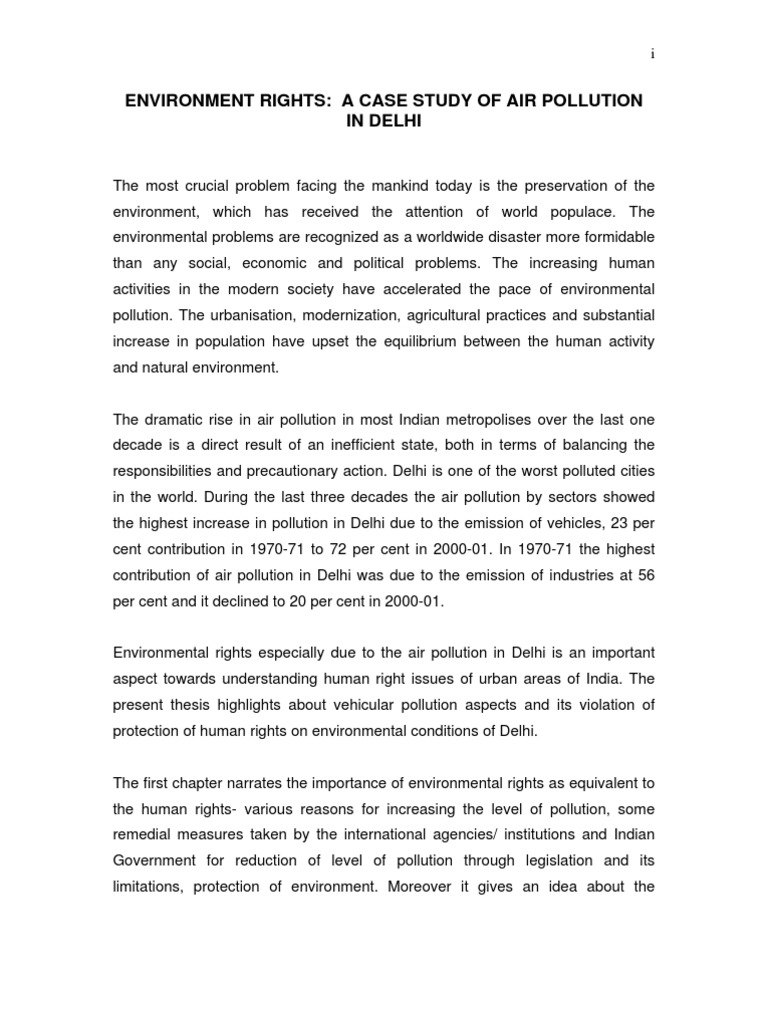 i

ENVIRONMENT RIGHTS: A CASE STUDY OF AIR POLLUTION IN DELHI

The most crucial problem facing the mankind today is the preservation of the environment, which has received the attention of world populace. The environmental problems are recognized as a worldwide disaster more formidable than any social, economic and political problems. The increasing human activities in the modern society have accelerated the pace of environmental pollution. The urbanisation, modernization, agricultural practices and substantial increase in population have upset the equilibrium between the human activity and natural environment.

The dramatic rise in air pollution in most Indian metropolises over the last one decade is a direct result of an inefficient state, both in terms of balancing the responsibilities and precautionary action. Delhi is one of the worst polluted cities in the world. During the last three decades the air pollution by sectors showed the highest increase in pollution in Delhi due to the emission of vehicles, 23 per cent contribution in 1970-71 to 72 per cent in 2000-01. In 1970-71 the highest contribution of air pollution in Delhi was due to the emission of industries at 56 per cent and it declined to 20 per cent in 2000-01.

Environmental rights especially due to the air pollution in Delhi is an important aspect towards understanding human right issues of urban areas of India. The present thesis highlights about vehicular pollution aspects and its violation of protection of human rights on environmental conditions of Delhi.

The first chapter narrates the importance of environmental rights as equivalent to the human rights- various reasons for increasing the level of pollution, some remedial measures taken by the international agencies/ institutions and Indian Government for reduction of level of pollution through legislation and its limitations, protection of environment. Moreover it gives an idea about the